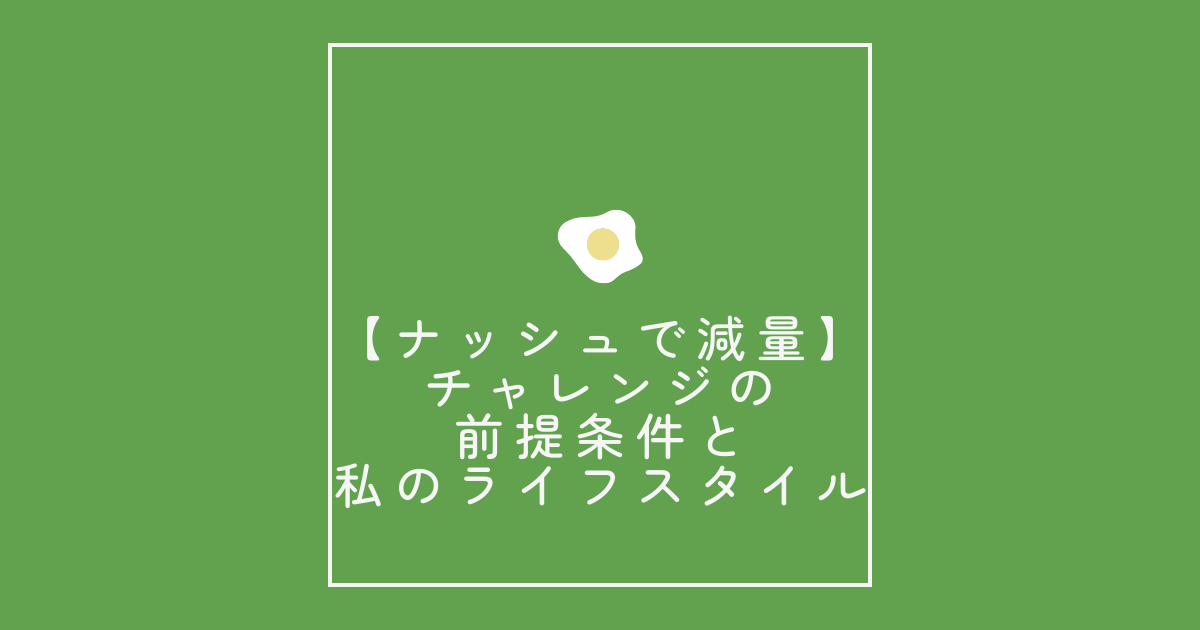 【ナッシュで減量】
チャレンジの
前提条件と
私のライフスタイル